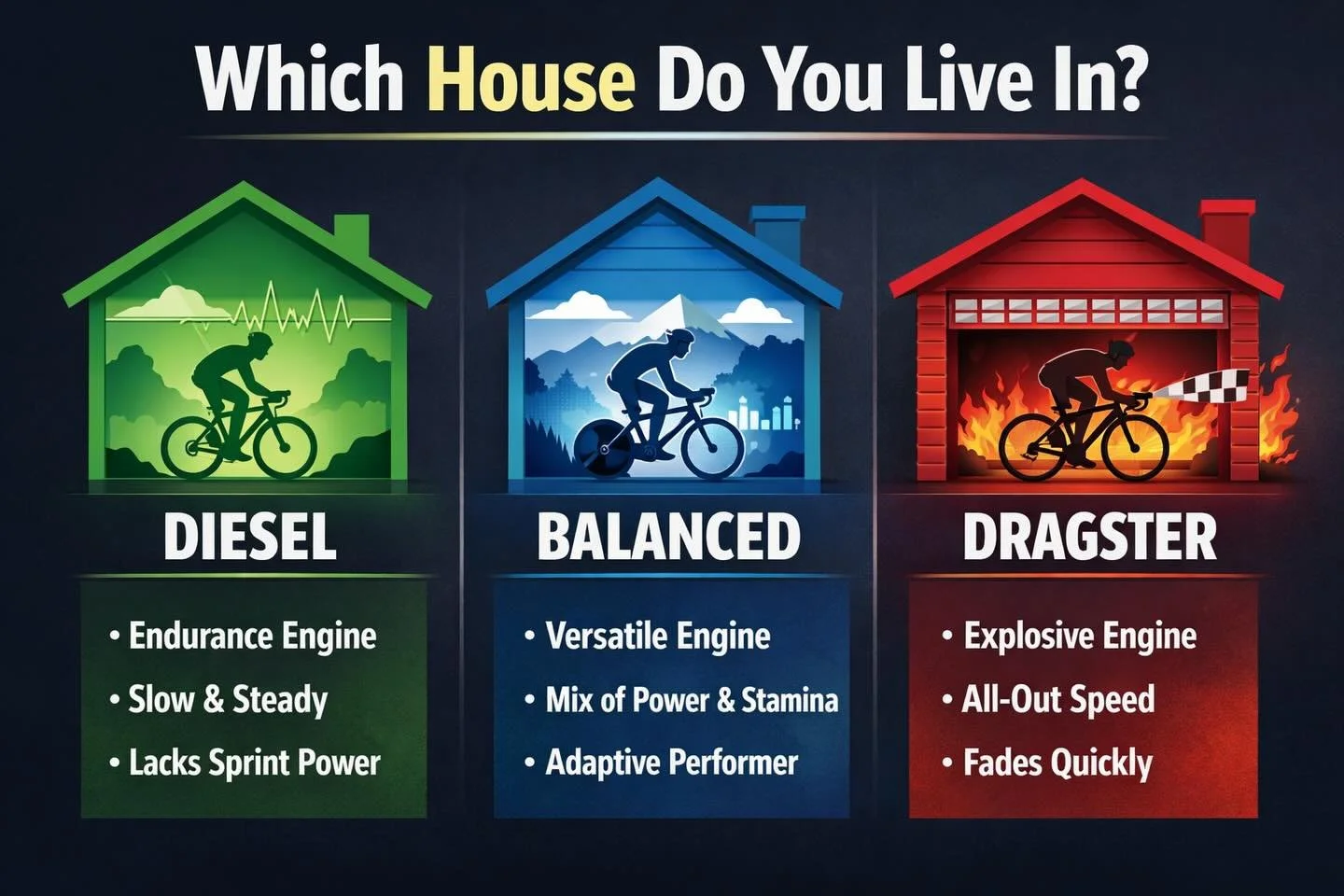 Which House Do You Live In?

DIESEL

• Endurance Engine
• Slow & Steady
• Lacks Sprint Power

BALANCED

• Versatile Engine
• Mix of Power & Stamina
• Adaptive Performer

DRAGSTER

• Explosive Engine
• All-Out Speed
• Fades Quickly